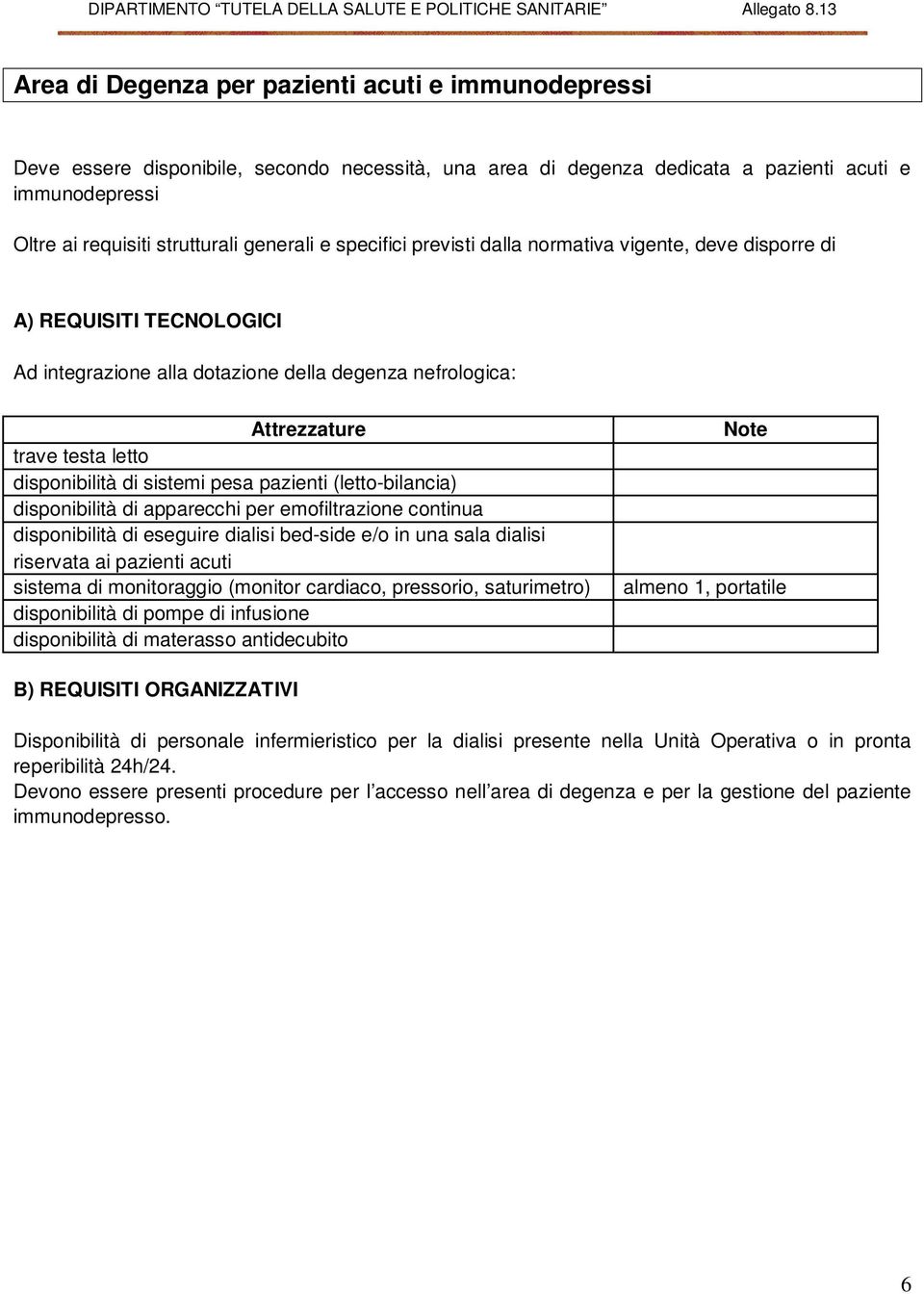 DIPARTIMENTO “TUTELA DELLA SALUTE E POLITICHE SANITARIE” Allegato 8.13

Area di Degenza per pazienti acuti e immunodepressi

Deve essere disponibile, secondo necessità, una area di degenza dedicata a pazienti acuti e immunodepressi

Oltre ai requisiti strutturali generali e specifici previsti dalla normativa vigente, deve disporre di

A) REQUISITI TECNOLOGICI

Ad integrazione alla dotazione della degenza nefrologica:

| Attrezzature | Note |
|---|---|
| trave testa letto | |
| disponibilità di sistemi pesa pazienti (letto-bilancia) | |
| disponibilità di apparecchi per emofiltrazione continua | |
| disponibilità di eseguire dialisi bed-side e/o in una sala dialisi riservata ai pazienti acuti | |
| sistema di monitoraggio (monitor cardiaco, pressorio, saturimetro) | almeno 1, portatile |
| disponibilità di pompe di infusione | |
| disponibilità di materasso antidecubito | |

B) REQUISITI ORGANIZZATIVI

Disponibilità di personale infermieristico per la dialisi presente nella Unità Operativa o in pronta reperibilità 24h/24.
Devono essere presenti procedure per l’accesso nell’area di degenza e per la gestione del paziente immunodepresso.

6